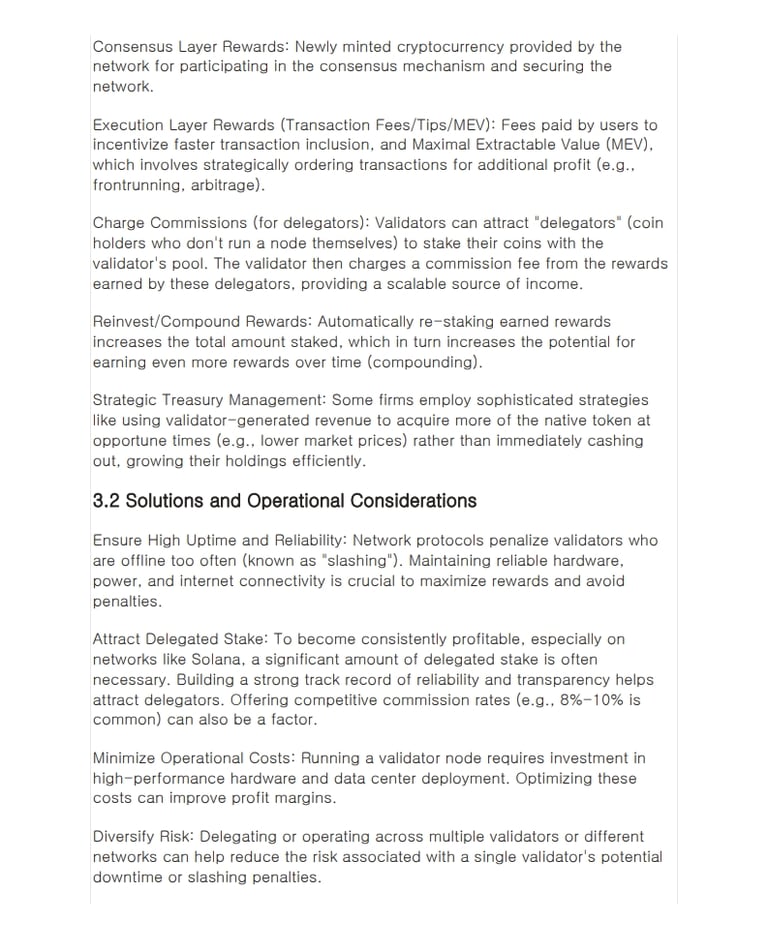 Consensus Layer Rewards: Newly minted cryptocurrency provided by the network for participating in the consensus mechanism and securing the network.

Execution Layer Rewards (Transaction Fees/Tips/MEV): Fees paid by users to incentivize faster transaction inclusion, and Maximal Extractable Value (MEV), which involves strategically ordering transactions for additional profit (e.g., frontrunning, arbitrage).

Charge Commissions (for delegators): Validators can attract "delegators" (coin holders who don't run a node themselves) to stake their coins with the validator's pool. The validator then charges a commission fee from the rewards earned by these delegators, providing a scalable source of income.

Reinvest/Compound Rewards: Automatically re-staking earned rewards increases the total amount staked, which in turn increases the potential for earning even more rewards over time (compounding).

Strategic Treasury Management: Some firms employ sophisticated strategies like using validator-generated revenue to acquire more of the native token at opportune times (e.g., lower market prices) rather than immediately cashing out, growing their holdings efficiently.

3.2 Solutions and Operational Considerations

Ensure High Uptime and Reliability: Network protocols penalize validators who are offline too often (known as "slashing"). Maintaining reliable hardware, power, and internet connectivity is crucial to maximize rewards and avoid penalties.

Attract Delegated Stake: To become consistently profitable, especially on networks like Solana, a significant amount of delegated stake is often necessary. Building a strong track record of reliability and transparency helps attract delegators. Offering competitive commission rates (e.g., 8%-10% is common) can also be a factor.

Minimize Operational Costs: Running a validator node requires investment in high-performance hardware and data center deployment. Optimizing these costs can improve profit margins.

Diversify Risk: Delegating or operating across multiple validators or different networks can help reduce the risk associated with a single validator's potential downtime or slashing penalties.